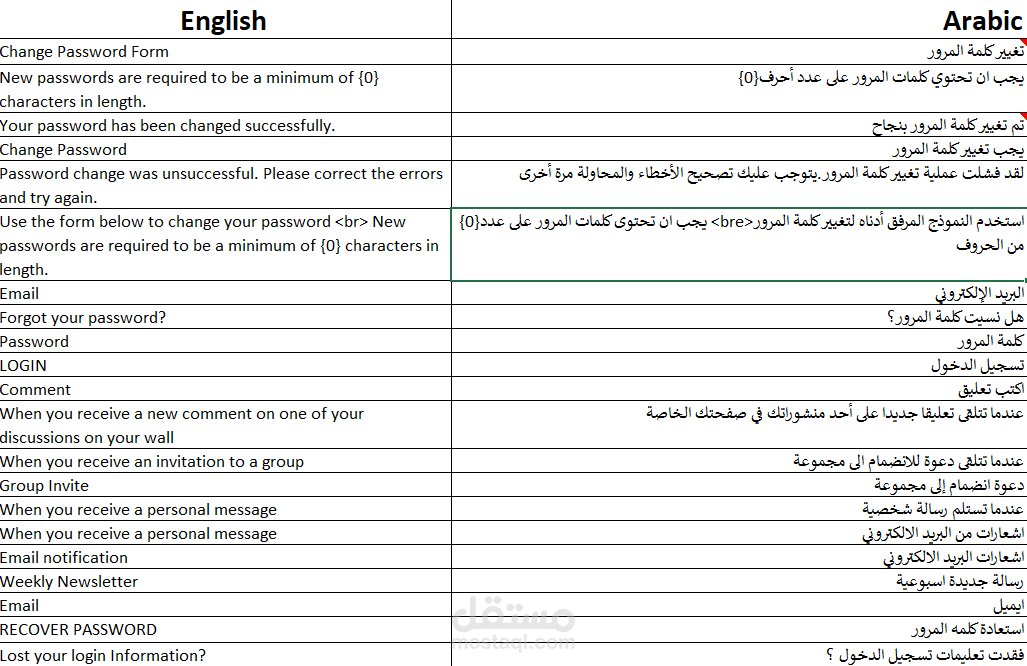 | English | Arabic |
|---|---|
| Change Password Form | تغيير كلمة المرور |
| New passwords are required to be a minimum of {0} characters in length. | يجب ان تحتوي كلمات المرور على عدد أحرف{0} |
| Your password has been changed successfully. | تم تغيير كلمة المرور بنجاح |
| Change Password | يجب تغيير كلمة المرور |
| Password change was unsuccessful. Please correct the errors and try again. | لقد فشلت عملية تغيير كلمة المرور.يتوجب عليك تصحيح الأخطاء والمحاولة مرة أخرى |
| Use the form below to change your password <br> New passwords are required to be a minimum of {0} characters in length. | استخدم النموذج المرفق أدناه لتغيير كلمة المرور<bre> يجب ان تحتوى كلمات المرور على عدد{0} من الحروف |
| Email | البريد الإلكتروني |
| Forgot your password? | هل نسيت كلمة المرور؟ |
| Password | كلمة المرور |
| LOGIN | تسجيل الدخول |
| Comment | اكتب تعليق |
| When you receive a new comment on one of your discussions on your wall | عندما تتلقى تعليقا جديدا على أحد منشوراتك في صفحتك الخاصة |
| When you receive an invitation to a group | عندما تتلقى دعوة للانضمام الى مجموعة |
| Group Invite | دعوة انضمام إلى مجموعة |
| When you receive a personal message | عندما تستلم رسالة شخصية |
| When you receive a personal message | اشعارات من البريد الالكتروني |
| Email notification | اشعارات البريد الالكتروني |
| Weekly Newsletter | رسالة جديدة اسبوعية |
| Email | ايميل |
| RECOVER PASSWORD | استعادة كلمه المرور |
| Lost your login Information? | فقدت تعليمات تسجيل الدخول ؟ |

مستقل
mostaql.com